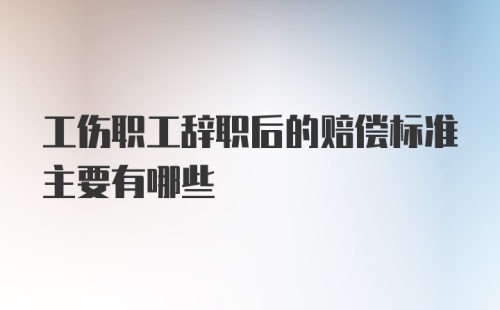 工伤职工辞职后的赔偿标准主要有哪些